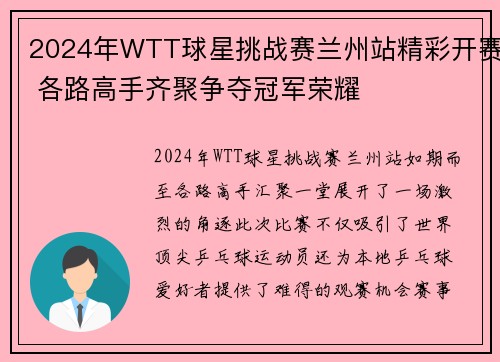 2024年WTT球星挑战赛兰州站精彩开赛 各路高手齐聚争夺冠军荣耀

2024年WTT球星挑战赛兰州站如期而至各路高手汇聚一堂展开了一场激烈的角逐此次比赛不仅吸引了世界顶尖乒乓球运动员还为本地乒乓球爱好者提供了难得的观赛机会赛事